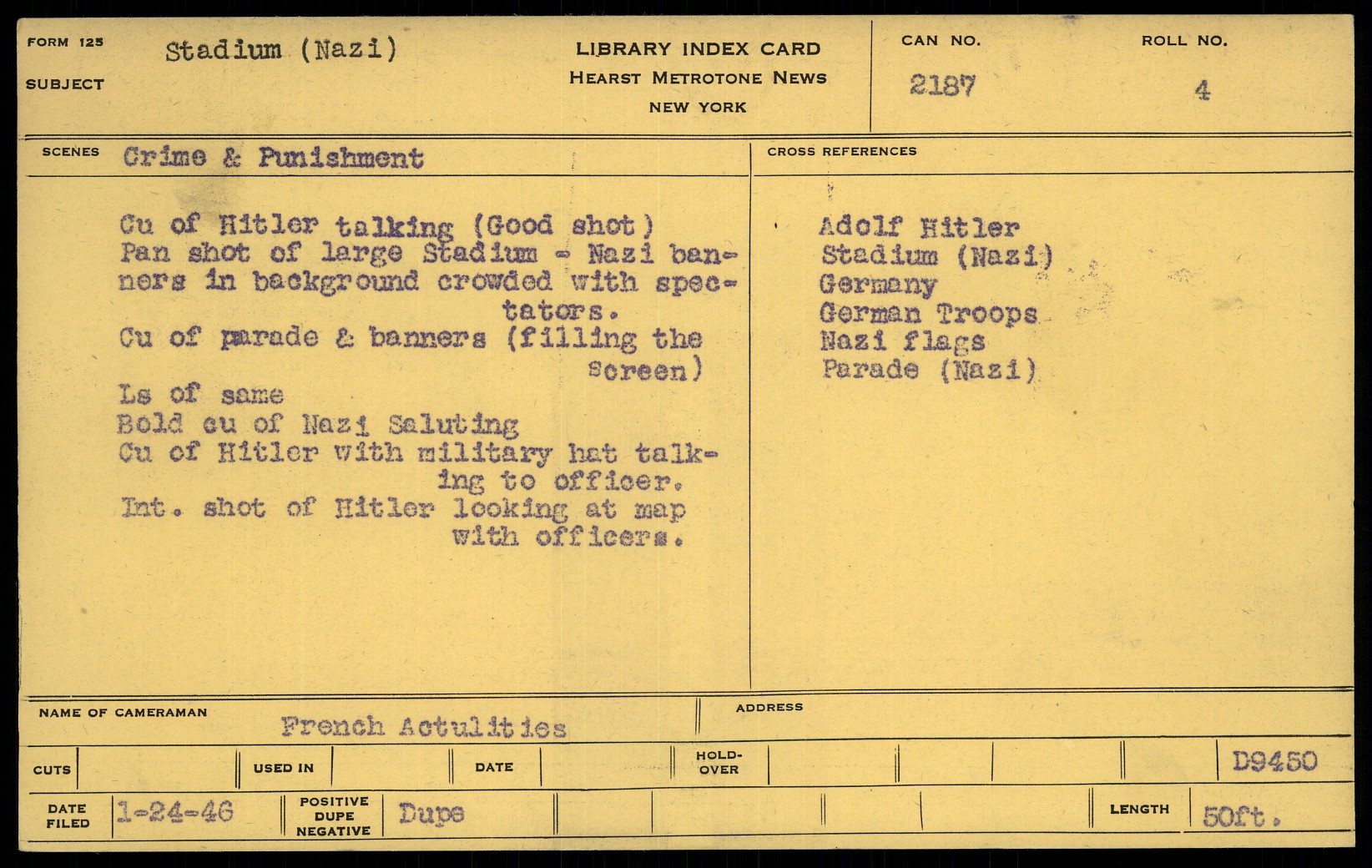 FORM 125
SUBJECT
Stadium (Nazi)

LIBRARY INDEX CARD
HEARST METROTONE NEWS
NEW YORK

CAN NO.
2187

ROLL NO.
4

SCENES
Crime & Punishment

Cu of Hitler talking (Good shot)
Pan shot of large Stadium - Nazi banners in background crowded with spectators.
Cu of parade & banners (filling the screen)
Ls of same
Bold cu of Nazi Saluting
Cu of Hitler with military hat talking to officer.
Int. shot of Hitler looking at map with officers.

CROSS REFERENCES
Adolf Hitler
Stadium (Nazi)
Germany
German Troops
Nazi flags
Parade (Nazi)

NAME OF CAMERAMAN
French Actulities

ADDRESS

CUTS
USED IN
DATE
HOLD-OVER
D9450

DATE FILED
1-24-46
POSITIVE
DUPE
NEGATIVE
Dupe
LENGTH
50ft.